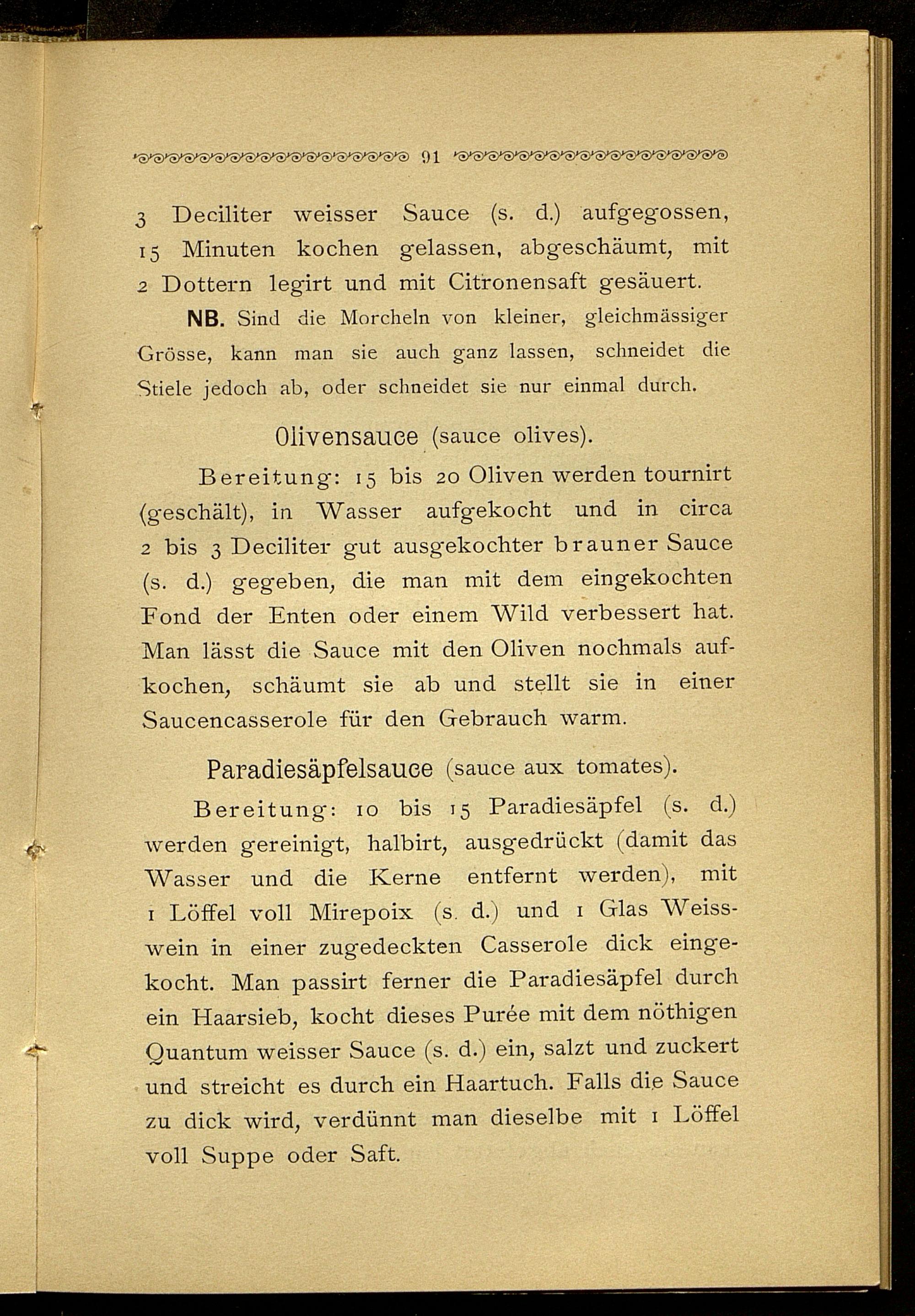 91

3 Deciliter weisser Sauce (s. d.) aufgegossen, 15 Minuten kochen gelassen, abgeschäumt, mit 2 Dottern legirt und mit Citronensaft gesäuert.

NB. Sind die Morcheln von kleiner, gleichmässiger Grösse, kann man sie auch ganz lassen, schneidet die Stiele jedoch ab, oder schneidet sie nur einmal durch.

Olivensauce (sauce olives).

Bereitung: 15 bis 20 Oliven werden tournirt (geschält), in Wasser aufgekocht und in circa 2 bis 3 Deciliter gut ausgekochter brauner Sauce (s. d.) gegeben, die man mit dem eingekochten Fond der Enten oder einem Wild verbessert hat. Man lässt die Sauce mit den Oliven nochmals aufkochen, schäumt sie ab und stellt sie in einer Saucencasserole für den Gebrauch warm.

Paradiesäpfelsauce (sauce aux tomates).

Bereitung: 10 bis 15 Paradiesäpfel (s. d.) werden gereinigt, halbirt, ausgedrückt (damit das Wasser und die Kerne entfernt werden), mit 1 Löffel voll Mirepoix (s. d.) und 1 Glas Weisswein in einer zugedeckten Casserole dick eingekocht. Man passirt ferner die Paradiesäpfel durch ein Haarsieb, kocht dieses Purée mit dem nöthigen Quantum weisser Sauce (s. d.) ein, salzt und zuckert und streicht es durch ein Haartuch. Falls die Sauce zu dick wird, verdünnt man dieselbe mit 1 Löffel voll Suppe oder Saft.